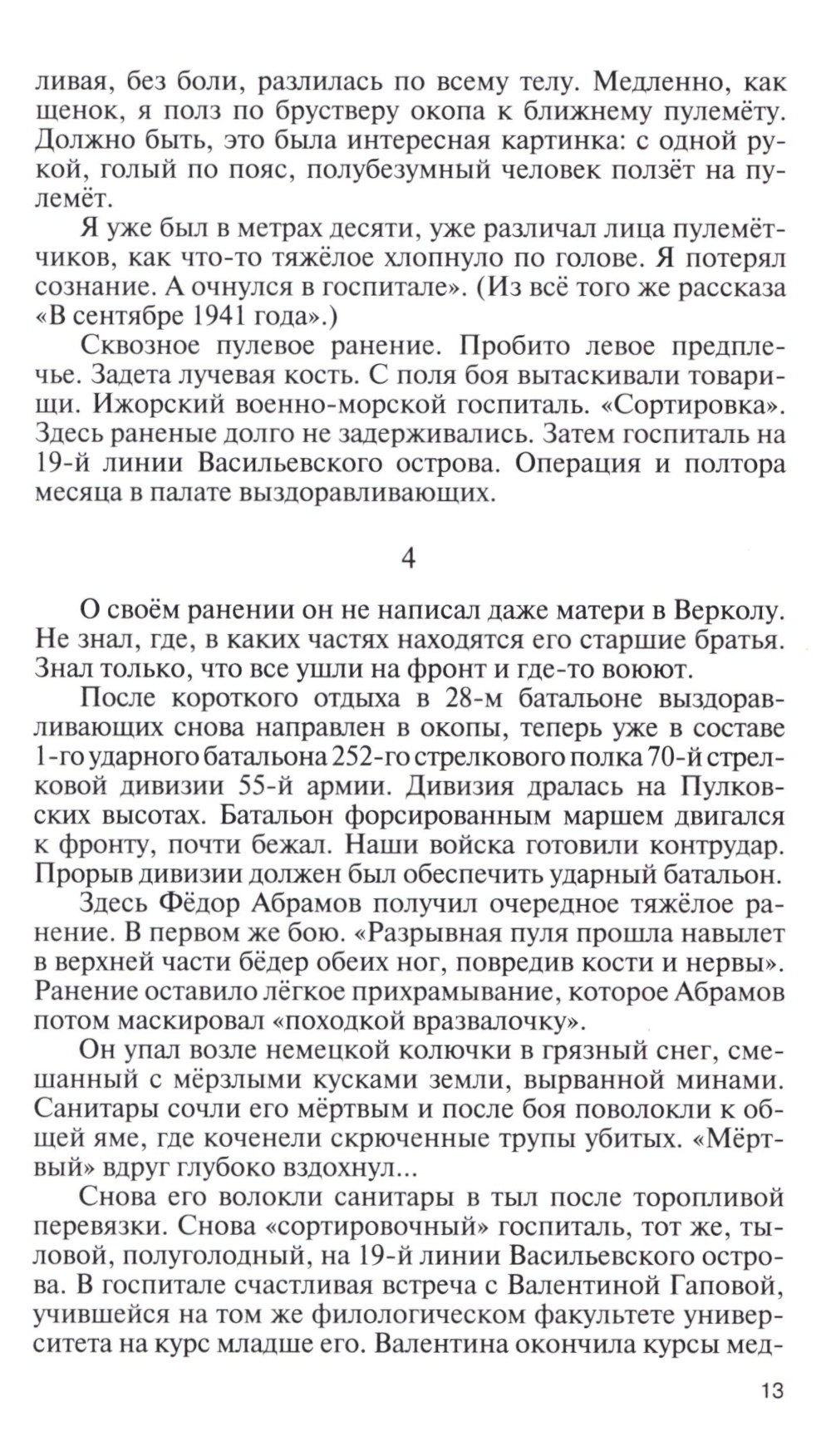 ливая, без боли, разлилась по всему телу. Медленно, как щенок, я полз по брустверу окопа к ближнему пулемёту. Должно быть, это была интересная картинка: с одной рукой, голый по пояс, полубезумный человек ползёт на пулемёт.

Я уже был в метрах десяти, уже различал лица пулемётчиков, как что-то тяжёлое хлопнуло по голове. Я потерял сознание. А очнулся в госпитале». (Из всё того же рассказа «В сентябре 1941 года».)

Сквозное пулевое ранение. Пробито левое предплечье. Задета лучевая кость. С поля боя вытаскивали товарищи. Ижорский военно-морской госпиталь. «Сортировка». Здесь раненые долго не задерживались. Затем госпиталь на 19-й линии Васильевского острова. Операция и полтора месяца в палате выздоравливающих.

4

О своём ранении он не написал даже матери в Верколу. Не знал, где, в каких частях находятся его старшие братья. Знал только, что все ушли на фронт и где-то воюют.

После короткого отдыха в 28-м батальоне выздоравливающих снова направлен в окопы, теперь уже в составе 1-го ударного батальона 252-го стрелкового полка 70-й стрелковой дивизии 55-й армии. Дивизия дралась на Пулковских высотах. Батальон форсированным маршем двигался к фронту, почти бежал. Наши войска готовили контрудар. Прорыв дивизии должен был обеспечить ударный батальон.

Здесь Фёдор Абрамов получил очередное тяжёлое ранение. В первом же бою. «Разрывная пуля прошла навылет в верхней части бёдер обеих ног, повредив кости и нервы». Ранение оставило лёгкое прихрамывание, которое Абрамов потом маскировал «походкой вразвалочку».

Он упал возле немецкой колючки в грязный снег, смешанный с мёрзлыми кусками земли, вырванной минами. Санитары сочли его мёртвым и после боя поволокли к общей яме, где коченели скрюченные трупы убитых. «Мёртвый» вдруг глубоко вздохнул...

Снова его волокли санитары в тыл после торопливой перевязки. Снова «сортировочный» госпиталь, тот же, тыловой, полуголодный, на 19-й линии Васильевского острова. В госпитале счастливая встреча с Валентиной Гаповой, учившейся на том же филологическом факультете университета на курс младше его. Валентина окончила курсы мед-

13